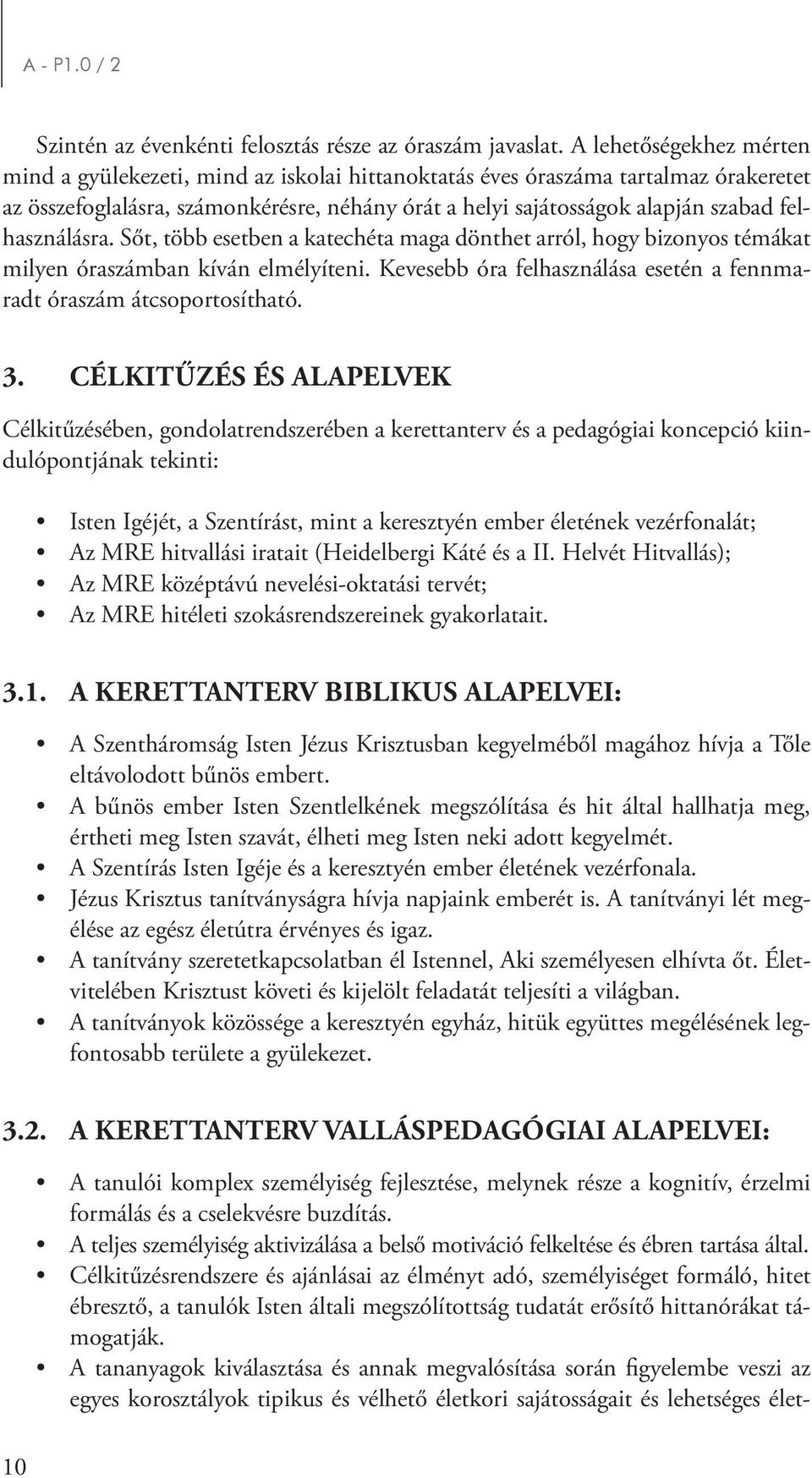 A - P1.0 / 2

Szintén az évenkénti felosztás része az óraszám javaslat. A lehetőségekhez mérten mind a gyülekezeti, mind az iskolai hittanoktatás éves óraszáma tartalmaz órakeretet az összefoglalásra, számonkérésre, néhány órát a helyi sajátosságok alapján szabad felhasználásra. Sőt, több esetben a katechéta maga dönthet arról, hogy bizonyos témákat milyen óraszámban kíván elmélyíteni. Kevesebb óra felhasználása esetén a fennmaradt óraszám átcsoportosítható.

3. CÉLKITŰZÉS ÉS ALAPELVEK

Célkitűzésében, gondolatrendszerében a kerettanterv és a pedagógiai koncepció kiindulópontjának tekinti:

• Isten Igéjét, a Szentírást, mint a keresztyén ember életének vezérfonalát;
• Az MRE hitvallási iratait (Heidelbergi Káté és a II. Helvét Hitvallás);
• Az MRE középtávú nevelési-oktatási tervét;
• Az MRE hitéleti szokásrendszereinek gyakorlatait.

3.1. A KERETTANTERV BIBLIKUS ALAPELVEI:

• A Szentháromság Isten Jézus Krisztusban kegyelméből magához hívja a Tőle eltávolodott bűnös embert.
• A bűnös ember Isten Szentlelkének megszólítása és hit által hallhatja meg, értheti meg Isten szavát, élheti meg Isten neki adott kegyelmét.
• A Szentírás Isten Igéje és a keresztyén ember életének vezérfonala.
• Jézus Krisztus tanítványságra hívja napjaink emberét is. A tanítványi lét megélése az egész életútra érvényes és igaz.
• A tanítvány szeretetkapcsolatban él Istennel, Aki személyesen elhívta őt. Életvitelében Krisztust követi és kijelölt feladatát teljesíti a világban.
• A tanítványok közössége a keresztyén egyház, hitük együttes megélésének legfontosabb területe a gyülekezet.

3.2. A KERETTANTERV VALLÁSPEDAGÓGIAI ALAPELVEI:

• A tanulói komplex személyiség fejlesztése, melynek része a kognitív, érzelmi formálás és a cselekvésre buzdítás.
• A teljes személyiség aktivizálása a belső motiváció felkeltése és ébren tartása által.
• Célkitűzésrendszere és ajánlásai az élményt adó, személyiséget formáló, hitet ébresztő, a tanulók Isten általi megszólítottság tudatát erősítő hittanórákat támogatják.
• A tananyagok kiválasztása és annak megvalósítása során figyelembe veszi az egyes korosztályok tipikus és vélhető életkori sajátosságait és lehetséges élet-

10